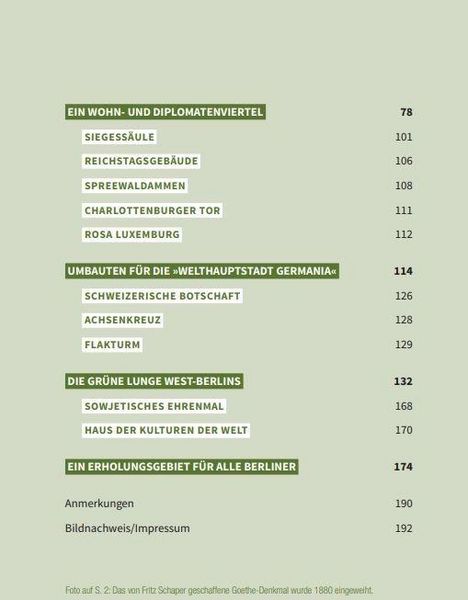 EIN WOHN- UND DIPLOMATENVIERTEL 78

SIEGESSÄULE 101

REICHSTAGSGEBÄUDE 106

SPREEWALDAMMEN 108

CHARLOTTENBURGER TOR 111

ROSA LUXEMBURG 112

UMBAUTEN FÜR DIE »WELTHAUPTSTADT GERMANIA« 114

SCHWEIZERISCHE BOTSCHAFT 126

ACHSENKREUZ 128

FLAKTURM 129

DIE GRÜNE LUNGE WEST-BERLINS 132

SOWJETISCHES EHRENMAL 168

HAUS DER KULTUREN DER WELT 170

EIN ERHOLUNGSGEBIET FÜR ALLE BERLINER 174

Anmerkungen 190

Bildnachweis/Impressum 192

Foto auf S. 2: Das von Fritz Schaper geschaffene Goethe-Denkmal wurde 1880 eingeweiht.